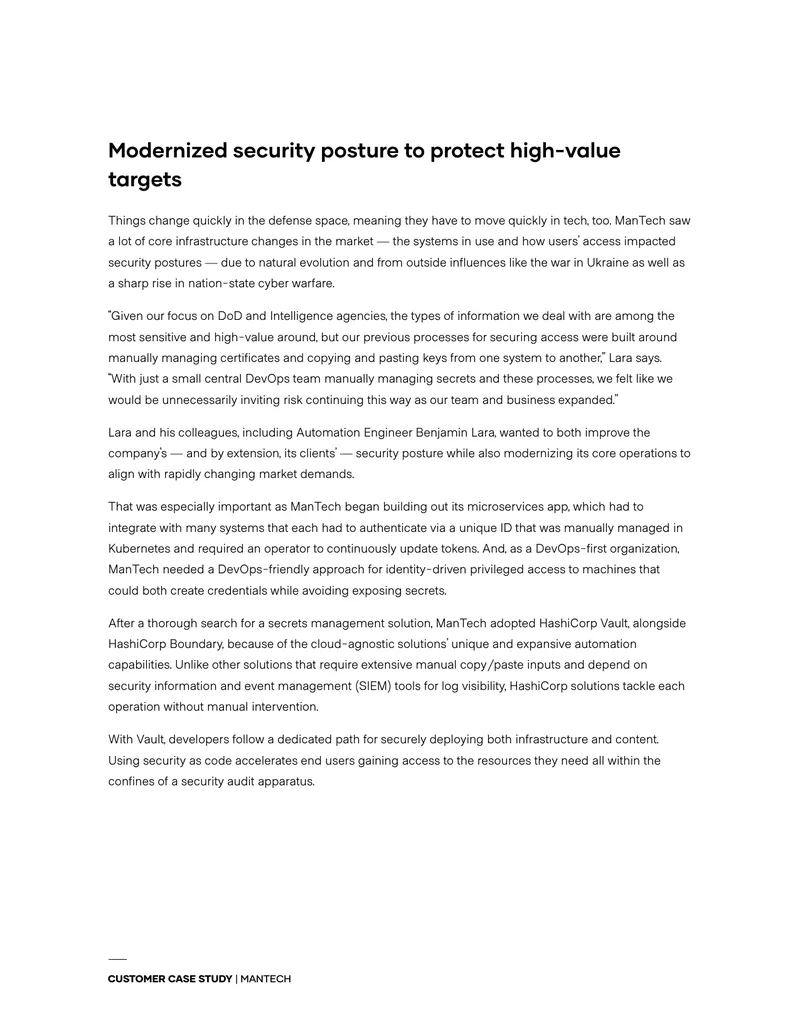 Modernized security posture to protect high-value targets

Things change quickly in the defense space, meaning they have to move quickly in tech, too. ManTech saw a lot of core infrastructure changes in the market — the systems in use and how users' access impacted security postures — due to natural evolution and from outside influences like the war in Ukraine as well as a sharp rise in nation-state cyber warfare.

"Given our focus on DoD and Intelligence agencies, the types of information we deal with are among the most sensitive and high-value around, but our previous processes for securing access were built around manually managing certificates and copying and pasting keys from one system to another," Lara says. "With just a small central DevOps team manually managing secrets and these processes, we felt like we would be unnecessarily inviting risk continuing this way as our team and business expanded."

Lara and his colleagues, including Automation Engineer Benjamin Lara, wanted to both improve the company's — and by extension, its clients' — security posture while also modernizing its core operations to align with rapidly changing market demands.

That was especially important as ManTech began building out its microservices app, which had to integrate with many systems that each had to authenticate via a unique ID that was manually managed in Kubernetes and required an operator to continuously update tokens. And, as a DevOps-first organization, ManTech needed a DevOps-friendly approach for identity-driven privileged access to machines that could both create credentials while avoiding exposing secrets.

After a thorough search for a secrets management solution, ManTech adopted HashiCorp Vault, alongside HashiCorp Boundary, because of the cloud-agnostic solutions' unique and expansive automation capabilities. Unlike other solutions that require extensive manual copy/paste inputs and depend on security information and event management (SIEM) tools for log visibility, HashiCorp solutions tackle each operation without manual intervention.

With Vault, developers follow a dedicated path for securely deploying both infrastructure and content. Using security as code accelerates end users gaining access to the resources they need all within the confines of a security audit apparatus.

CUSTOMER CASE STUDY | MANTECH